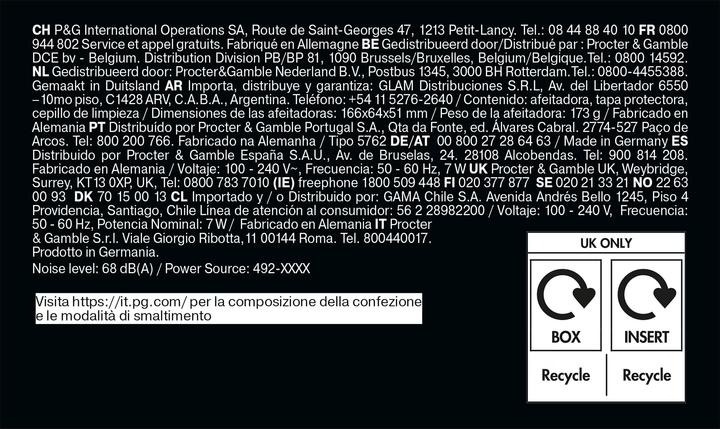 CH P&G International Operations SA, Route de Saint-Georges 47, 1213 Petit-Lancy. Tel.: 08 44 88 40 10 FR 0800 944 802 Service et appel gratuits. Fabriqué en Allemagne BE Gedistribueerd door/Distribué par : Procter & Gamble DCE bv - Belgium. Distribution Division PB/BP 81, 1090 Brussels/Bruxelles, Belgium/Belgique. Tel.: 0800 14592. NL Gedistribueerd door: Procter&Gamble Nederland B.V., Postbus 1345, 3000 BH Rotterdam. Tel.: 0800-4455388. Gemaakt in Duitsland AR Importa, distribuye y garantiza: GLAM Distribuciones S.R.L, Av. del Libertador 6550 –10mo piso, C1428 ARV, C.A.B.A., Argentina. Teléfono: +54 11 5276-2640 / Contenido: afeitadora, tapa protectora, cepillo de limpieza / Dimensiones de las afeitadoras: 166x64x51 mm / Peso de la afeitadora: 173 g / Fabricado en Alemania PT Distribuído por Procter & Gamble Portugal S.A., Qta da Fonte, ed. Álvares Cabral. 2774-527 Paço de Arcos. Tel: 800 200 766. Fabricado na Alemanha / Tipo 5762 DE/AT 00 800 27 28 64 63 / Made in Germany ES Distribuido por Procter & Gamble España S.A.U., Av. de Bruselas, 24. 28108 Alcobendas. Tel: 900 814 208. Fabricado en Alemania / Voltaje: 100 - 240 V~, Frecuencia: 50 - 60 Hz, 7 W UK Procter & Gamble UK, Weybridge, Surrey, KT13 0XP, UK, Tel: 0800 783 7010 (IE) freephone 1800 509 448 FI 020 377 877 SE 020 21 33 21 NO 22 63 00 93 DK 70 15 00 13 CL Importado y / o Distribuido por: GAMA Chile S.A. Avenida Andrés Bello 1245, Piso 4 Providencia, Santiago, Chile Línea de atención al consumidor: 56 2 28982200 / Voltaje: 100 - 240 V, Frecuencia: 50 - 60 Hz, Potencia Nominal: 7 W / Fabricado en Alemania IT Procter & Gamble S.r.l. Viale Giorgio Ribotta, 11 00144 Roma. Tel. 800440017. Prodotto in Germania.

Noise level: 68 dB(A) / Power Source: 492-XXXX

Visita https://it.pg.com/ per la composizione della confezione e le modalità di smaltimento

UK ONLY

BOX
Recycle

INSERT
Recycle